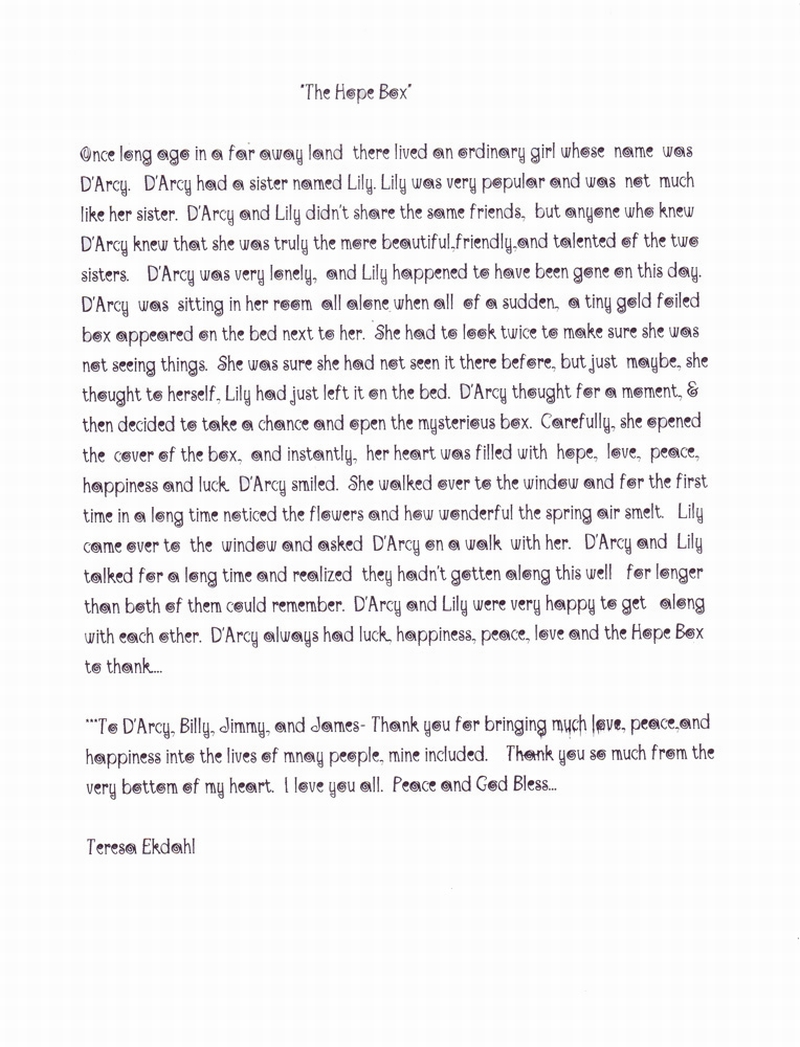 "The Hope Box"

Once long ago in a far away land there lived an ordinary girl whose name was D'Arcy. D'Arcy had a sister named Lily. Lily was very popular and was not much like her sister. D'Arcy and Lily didn't share the same friends, but anyone who knew D'Arcy knew that she was truly the more beautiful,friendly,and talented of the two sisters. D'Arcy was very lonely, and Lily happened to have been gone on this day. D'Arcy was sitting in her room all alone when all of a sudden, a tiny gold foiled box appeared on the bed next to her. She had to look twice to make sure she was not seeing things. She was sure she had not seen it there before, but just maybe, she thought to herself, Lily had just left it on the bed. D'Arcy thought for a moment, & then decided to take a chance and open the mysterious box. Carefully, she opened the cover of the box, and instantly, her heart was filled with hope, love, peace, happiness and luck. D'Arcy smiled. She walked over to the window and for the first time in a long time noticed the flowers and how wonderful the spring air smelt. Lily came over to the window and asked D'Arcy on a walk with her. D'Arcy and Lily talked for a long time and realized they hadn't gotten along this well for longer than both of them could remember. D'Arcy and Lily were very happy to get along with each other. D'Arcy always had luck, happiness, peace, love and the Hope Box to thank....

***To D'Arcy, Billy, Jimmy, and James- Thank you for bringing much love, peace,and happiness into the lives of mnay people, mine included. Thank you so much from the very bottom of my heart. I love you all. Peace and God Bless...

Teresa Ekdahl